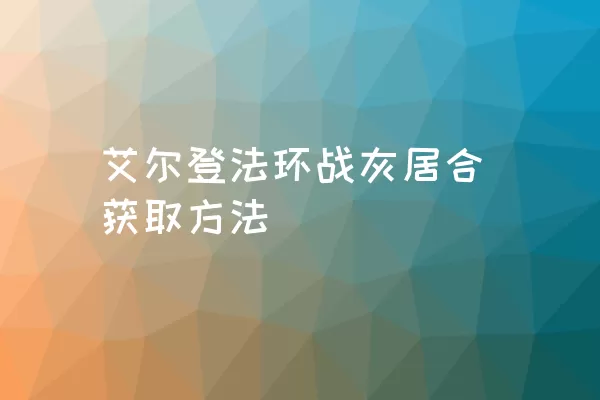 艾尔登法环战灰居合获取方法